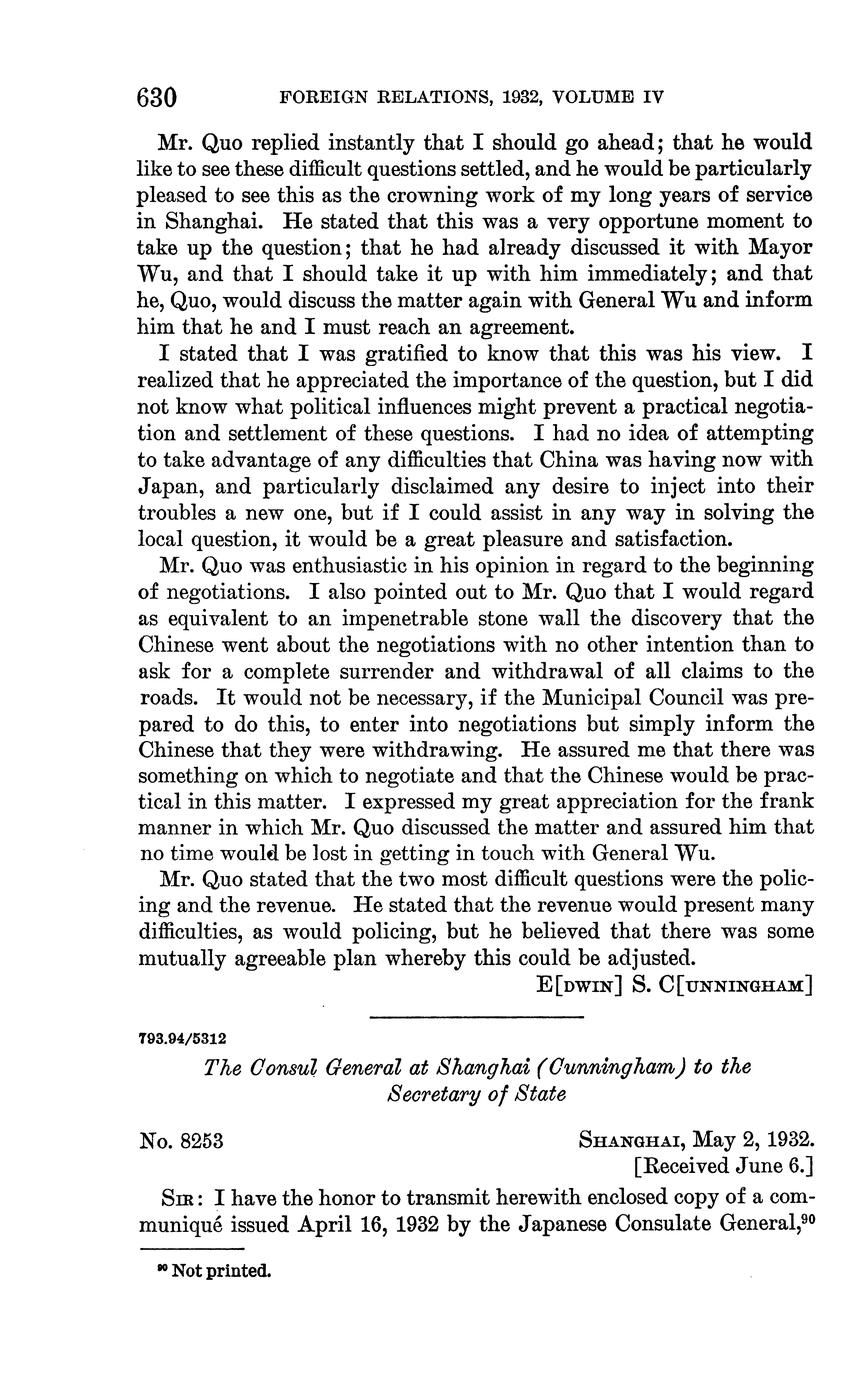 630 FOREIGN RELATIONS, 1932, VOLUME IV

Mr. Quo replied instantly that I should go ahead; that he would like to see these difficult questions settled, and he would be particularly pleased to see this as the crowning work of my long years of service in Shanghai. He stated that this was a very opportune moment to take up the question; that he had already discussed it with Mayor Wu, and that I should take it up with him immediately; and that he, Quo, would discuss the matter again with General Wu and inform him that he and I must reach an agreement.

I stated that I was gratified to know that this was his view. I realized that he appreciated the importance of the question, but I did not know what political influences might prevent a practical negotiation and settlement of these questions. I had no idea of attempting to take advantage of any difficulties that China was having now with Japan, and particularly disclaimed any desire to inject into their troubles a new one, but if I could assist in any way in solving the local question, it would be a great pleasure and satisfaction.

Mr. Quo was enthusiastic in his opinion in regard to the beginning of negotiations. I also pointed out to Mr. Quo that I would regard as equivalent to an impenetrable stone wall the discovery that the Chinese went about the negotiations with no other intention than to ask for a complete surrender and withdrawal of all claims to the roads. It would not be necessary, if the Municipal Council was prepared to do this, to enter into negotiations but simply inform the Chinese that they were withdrawing. He assured me that there was something on which to negotiate and that the Chinese would be practical in this matter. I expressed my great appreciation for the frank manner in which Mr. Quo discussed the matter and assured him that no time would be lost in getting in touch with General Wu.

Mr. Quo stated that the two most difficult questions were the policing and the revenue. He stated that the revenue would present many difficulties, as would policing, but he believed that there was some mutually agreeable plan whereby this could be adjusted.

E[DWIN] S. C[UNNINGHAM]

793.94/5312

The Consul General at Shanghai (Cunningham) to the Secretary of State

No. 8253 SHANGHAI, May 2, 1932.
[Received June 6.]

SIR: I have the honor to transmit herewith enclosed copy of a communiqué issued April 16, 1932 by the Japanese Consulate General,$^{90}$

$^{90}$ Not printed.